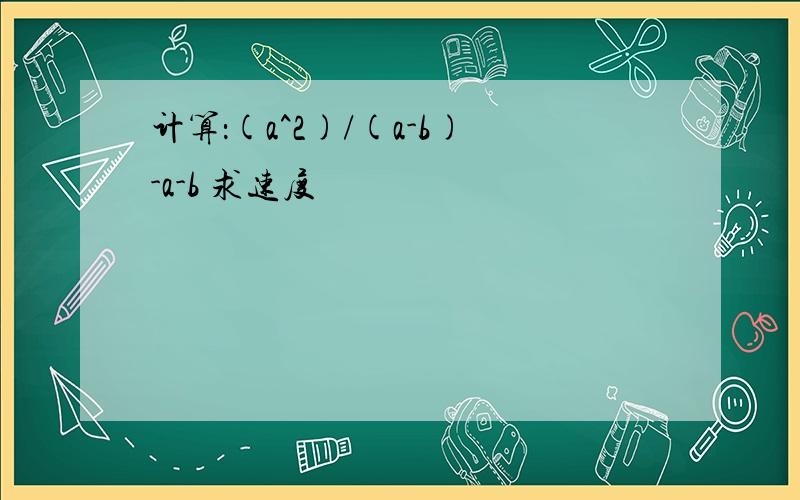 计算:(a^2)/(a-b)-a-b 求速度